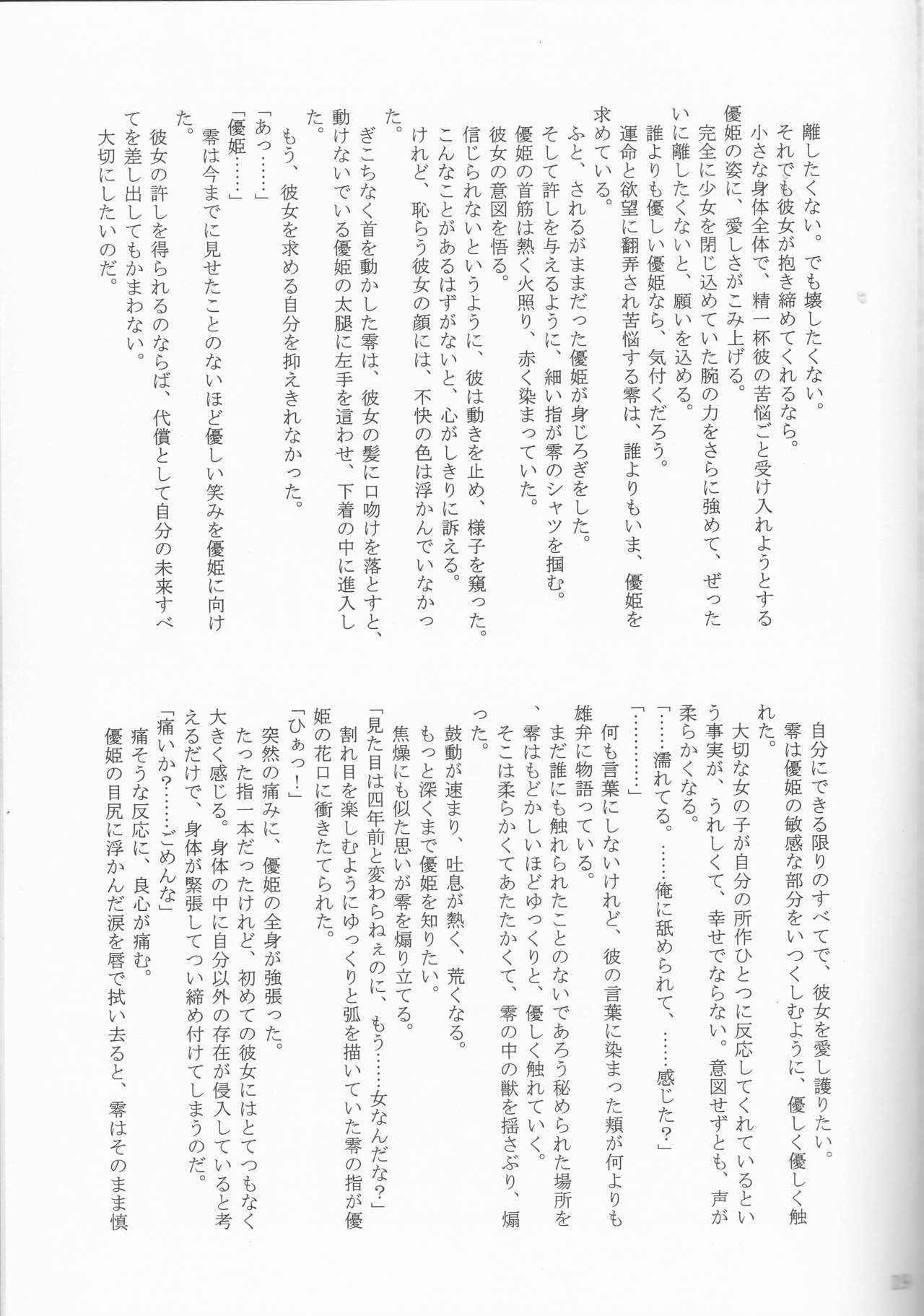 離したくない。でも壊したくない。
それでも彼女が抱き締めてくれるなら。
小さな身体全体で、精一杯彼の苦悩ごと受け入れようとする優姫の姿に、愛しさがこみ上げる。
完全に少女を閉じ込めていた腕の力をさらに強めて、ぜったいに離したくないと、願いを込める。
誰よりも優しい優姫なら、気付くだろう。
運命と欲望に翻弄され苦悩する零は、誰よりもいま、優姫を求めている。
ふと、されるがままだった優姫が身じろぎをした。
そして許しを与えるように、細い指が零のシャツを掴む。
優姫の首筋は熱く火照り、赤く染まっていた。
彼女の意図を悟る。
信じられないというように、彼は動きを止め、様子を窺った。
こんなことがあるはずがないと、心がしきりに訴える。
けれど、恥らう彼女の顔には、不快の色は浮かんでいなかった。
ぎこちなく首を動かした零は、彼女の髪に口吻けを落とすと、動けないでいる優姫の太腿に左手を這わせ、下着の中に進入した。
もう、彼女を求める自分を抑えきれなかった。
「あっ……」
「優姫……」
零は今までに見せたことのないほど優しい笑みを優姫に向けた。
彼女の許しを得られるのならば、代償として自分の未来すべてを差し出してもかまわない。
大切にしたいのだ。

自分にできる限りのすべてで、彼女を愛し護りたい。
零は優姫の敏感な部分をいつくしむように、優しく優しく触れた。
大切な女の子が自分の所作ひとつに反応してくれているという事実が、うれしくて、幸せでならない。意図せずとも、声が柔らかくなる。
「……濡れてる。……俺に舐められて、……感じた？」
「…………」
何も言葉にしないけれど、彼の言葉に染まった頬が何よりも雄弁に物語っている。
まだ誰にも触れられたことのないであろう秘められた場所を、零はもどかしいほどゆっくりと、優しく触れていく。
そこは柔らかくてあたたかくて、零の中の獣を揺さぶり、煽った。
鼓動が速まり、吐息が熱く、荒くなる。
もっと深くまで優姫を知りたい。
焦燥にも似た思いが零を煽り立てる。
「見た目は四年前と変わらねぇのに、もう……女なんだな？」
割れ目を楽しむようにゆっくりと弧を描いていた零の指が優姫の花口に衝きたてられた。
「ひぁっ！」
突然の痛みに、優姫の全身が強張った。
たった指一本だったけれど、初めての彼女にはとてつもなく大きく感じる。身体の中に自分以外の存在が侵入していると考えるだけで、身体が緊張してつい締め付けてしまうのだ。
「痛いか？……ごめんな」
痛そうな反応に、良心が痛む。
優姫の目尻に浮かんだ涙を唇で拭い去ると、零はそのまま慎